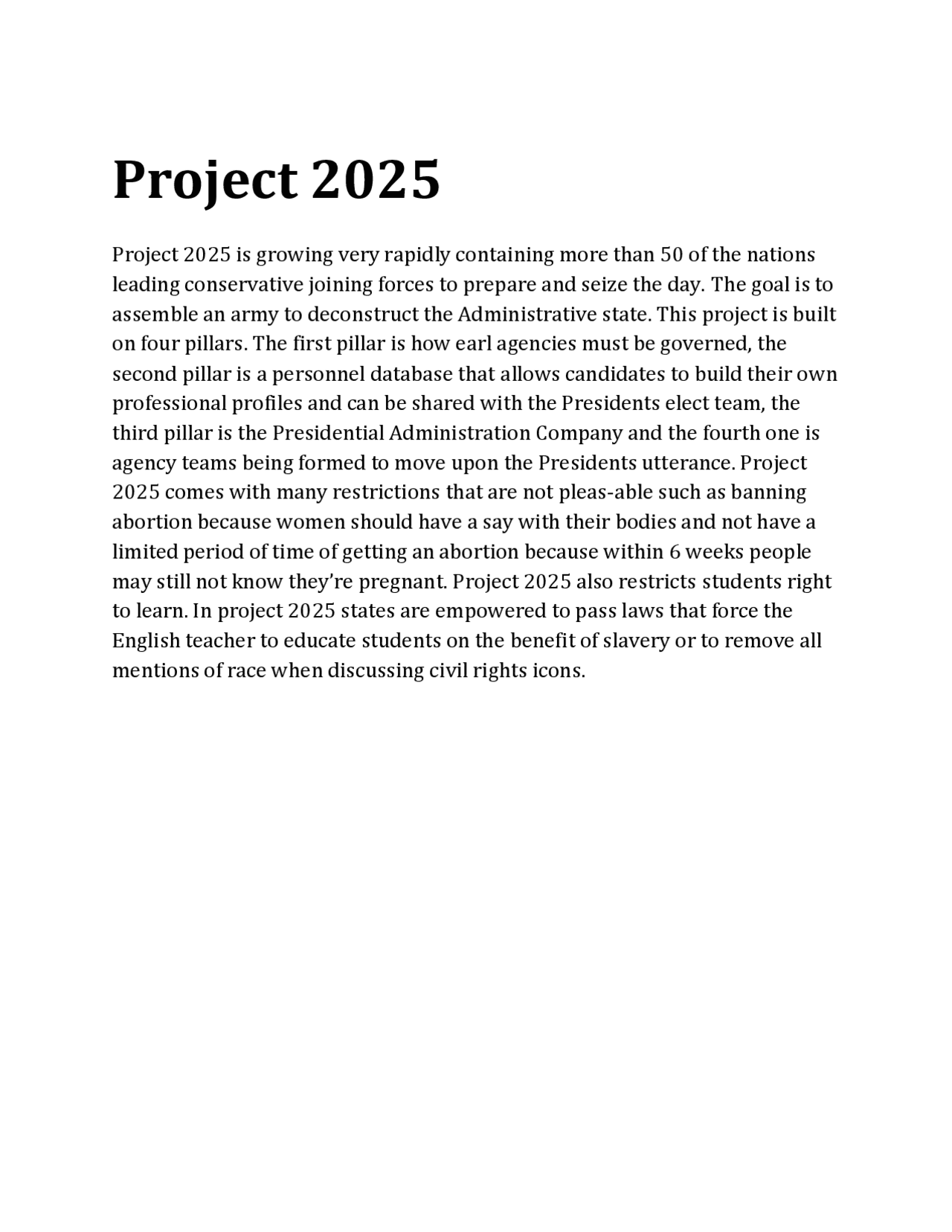 Project 2025

Project 2025 is growing very rapidly containing more than 50 of the nations leading conservative joining forces to prepare and seize the day. The goal is to assemble an army to deconstruct the Administrative state. This project is built on four pillars. The first pillar is how earl agencies must be governed, the second pillar is a personnel database that allows candidates to build their own professional profiles and can be shared with the Presidents elect team, the third pillar is the Presidential Administration Company and the fourth one is agency teams being formed to move upon the Presidents utterance. Project 2025 comes with many restrictions that are not pleas-able such as banning abortion because women should have a say with their bodies and not have a limited period of time of getting an abortion because within 6 weeks people may still not know they're pregnant. Project 2025 also restricts students right to learn. In project 2025 states are empowered to pass laws that force the English teacher to educate students on the benefit of slavery or to remove all mentions of race when discussing civil rights icons.